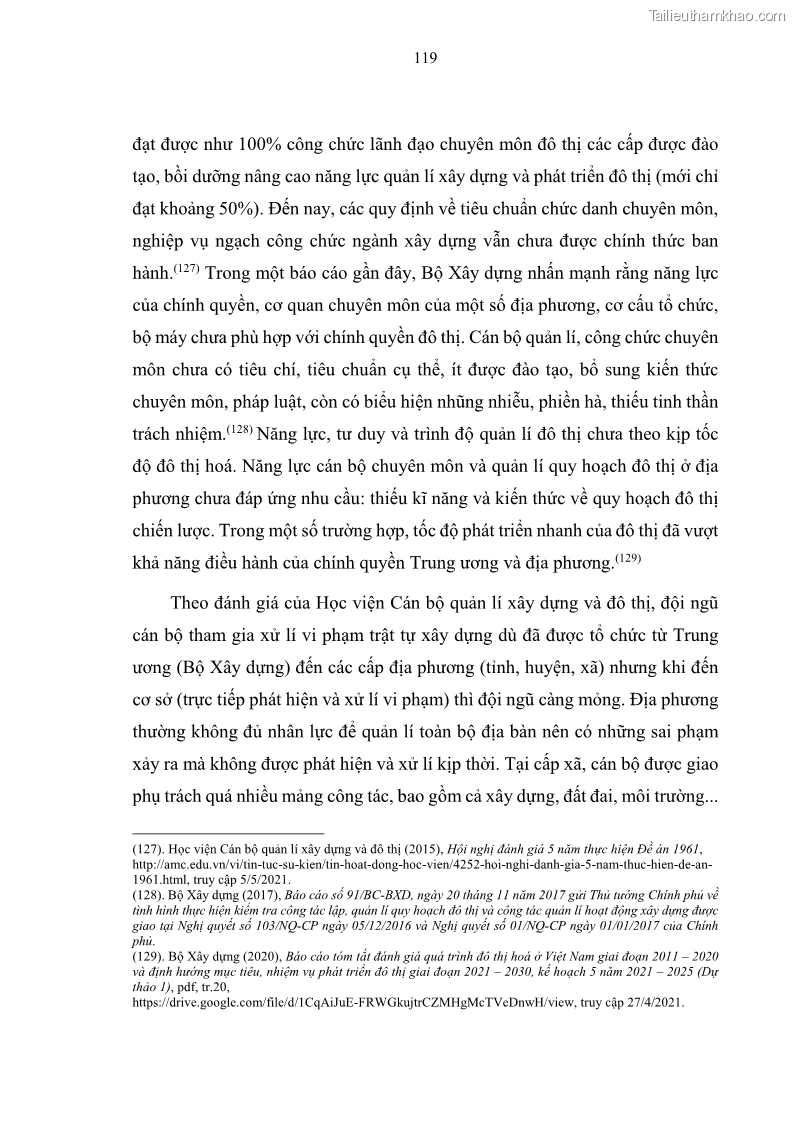 Tailieuthamkhao.com

119

đạt được như 100% công chức lãnh đạo chuyên môn đô thị các cấp được đào tạo, bồi dưỡng nâng cao năng lực quản lí xây dựng và phát triển đô thị (mới chỉ đạt khoảng 50%). Đến nay, các quy định về tiêu chuẩn chức danh chuyên môn, nghiệp vụ ngạch công chức ngành xây dựng vẫn chưa được chính thức ban hành.$^{(127)}$ Trong một báo cáo gần đây, Bộ Xây dựng nhấn mạnh rằng năng lực của chính quyền, cơ quan chuyên môn của một số địa phương, cơ cấu tổ chức, bộ máy chưa phù hợp với chính quyền đô thị. Cán bộ quản lí, công chức chuyên môn chưa có tiêu chí, tiêu chuẩn cụ thể, ít được đào tạo, bổ sung kiến thức chuyên môn, pháp luật, còn có biểu hiện những nhiễu, phiền hà, thiếu tinh thần trách nhiệm.$^{(128)}$ Năng lực, tư duy và trình độ quản lí đô thị chưa theo kịp tốc độ đô thị hoá. Năng lực cán bộ chuyên môn và quản lí quy hoạch đô thị ở địa phương chưa đáp ứng nhu cầu: thiếu kĩ năng và kiến thức về quy hoạch đô thị chiến lược. Trong một số trường hợp, tốc độ phát triển nhanh của đô thị đã vượt khả năng điều hành của chính quyền Trung ương và địa phương.$^{(129)}$

Theo đánh giá của Học viện Cán bộ quản lí xây dựng và đô thị, đội ngũ cán bộ tham gia xử lí vi phạm trật tự xây dựng dù đã được tổ chức từ Trung ương (Bộ Xây dựng) đến các cấp địa phương (tỉnh, huyện, xã) nhưng khi đến cơ sở (trực tiếp phát hiện và xử lí vi phạm) thì đội ngũ càng mỏng. Địa phương thường không đủ nhân lực để quản lí toàn bộ địa bàn nên có những sai phạm xảy ra mà không được phát hiện và xử lí kịp thời. Tại cấp xã, cán bộ được giao phụ trách quá nhiều mảng công tác, bao gồm cả xây dựng, đất đai, môi trường...

(127). Học viện Cán bộ quản lí xây dựng và đô thị (2015), Hội nghị đánh giá 5 năm thực hiện Đề án 1961, http://amc.edu.vn/vi/tin-tuc-su-kien/tin-hoat-dong-hoc-vien/4252-hoi-nghi-danh-gia-5-nam-thuc-hien-de-an-1961.html, truy cập 5/5/2021.
(128). Bộ Xây dựng (2017), Báo cáo số 91/BC-BXD, ngày 20 tháng 11 năm 2017 gửi Thủ tướng Chính phủ về tình hình thực hiện kiểm tra công tác lập, quản lí quy hoạch đô thị và công tác quản lí hoạt động xây dựng được giao tại Nghị quyết số 103/NQ-CP ngày 05/12/2016 và Nghị quyết số 01/NQ-CP ngày 01/01/2017 của Chính phủ.
(129). Bộ Xây dựng (2020), Báo cáo tóm tắt đánh giá quá trình đô thị hoá ở Việt Nam giai đoạn 2011 – 2020 và định hướng mục tiêu, nhiệm vụ phát triển đô thị giai đoạn 2021 – 2030, kế hoạch 5 năm 2021 – 2025 (Dự thảo 1), pdf, tr.20, https://drive.google.com/file/d/1CqAiJuE-FRWGkujtrCZMHgMcTVeDnwH/view, truy cập 27/4/2021.